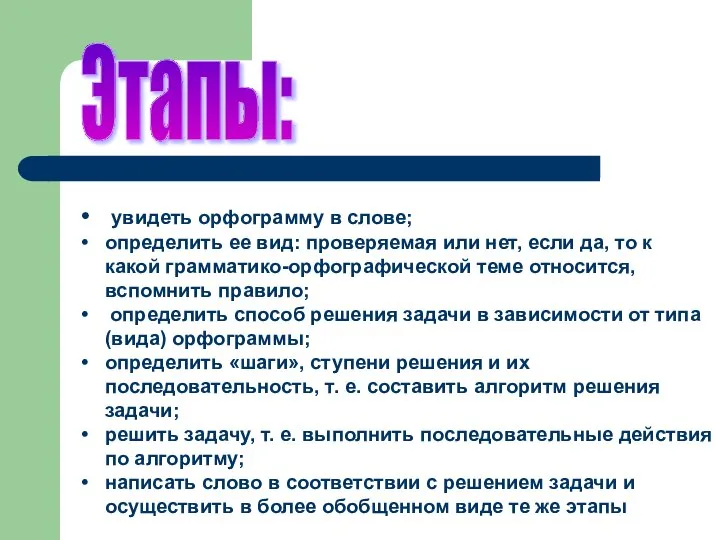 Этапы:

• увидеть орфограмму в слове;
• определить ее вид: проверяемая или нет, если да, то к какой грамматико-орфографической теме относится, вспомнить правило;
• определить способ решения задачи в зависимости от типа (вида) орфограммы;
• определить «шаги», ступени решения и их последовательность, т. е. составить алгоритм решения задачи;
• решить задачу, т. е. выполнить последовательные действия по алгоритму;
• написать слово в соответствии с решением задачи и осуществить в более обобщенном виде те же этапы